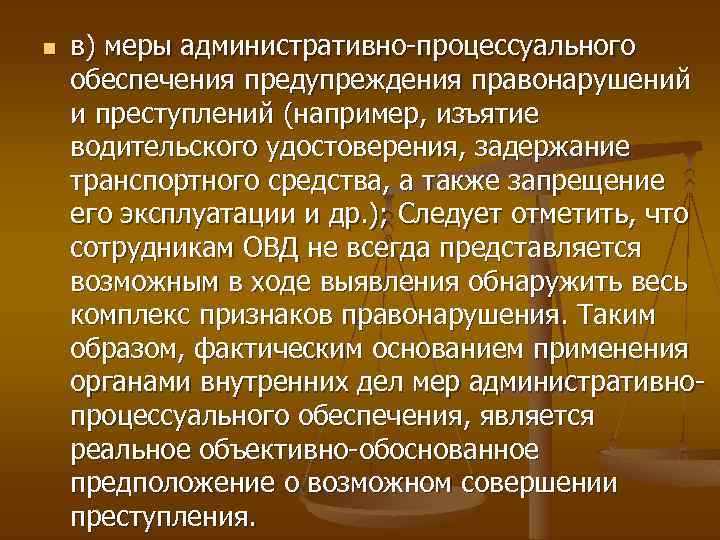 в) меры административно-процессуального обеспечения предупреждения правонарушений и преступлений (например, изъятие водительского удостоверения, задержание транспортного средства, а также запрещение его эксплуатации и др.); Следует отметить, что сотрудникам ОВД не всегда представляется возможным в ходе выявления обнаружить весь комплекс признаков правонарушения. Таким образом, фактическим основанием применения органами внутренних дел мер административно-процессуального обеспечения, является реальное объективно-обоснованное предположение о возможном совершении преступления.